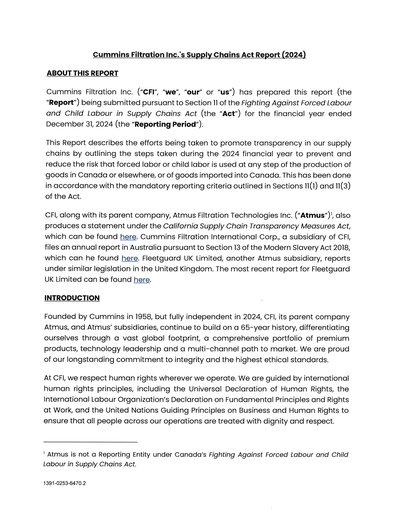 Cummins Filtration Inc.'s Supply Chains Act Report (2024)

ABOUT THIS REPORT

Cummins Filtration Inc. ("CFI", "we", "our" or "us") has prepared this report (the "Report") being submitted pursuant to Section 11 of the Fighting Against Forced Labour and Child Labour in Supply Chains Act (the "Act") for the financial year ended December 31, 2024 (the "Reporting Period").

This Report describes the efforts being taken to promote transparency in our supply chains by outlining the steps taken during the 2024 financial year to prevent and reduce the risk that forced labor or child labor is used at any step of the production of goods in Canada or elsewhere, or of goods imported into Canada. This has been done in accordance with the mandatory reporting criteria outlined in Sections 11(1) and 11(3) of the Act.

CFI, along with its parent company, Atmus Filtration Technologies Inc. ("Atmus")$^{1}$, also produces a statement under the California Supply Chain Transparency Measures Act, which can be found here. Cummins Filtration International Corp., a subsidiary of CFI, files an annual report in Australia pursuant to Section 13 of the Modern Slavery Act 2018, which can he found here. Fleetguard UK Limited, another Atmus subsidiary, reports under similar legislation in the United Kingdom. The most recent report for Fleetguard UK Limited can be found here.

INTRODUCTION

Founded by Cummins in 1958, but fully independent in 2024, CFI, its parent company Atmus, and Atmus' subsidiaries, continue to build on a 65-year history, differentiating ourselves through a vast global footprint, a comprehensive portfolio of premium products, technology leadership and a multi-channel path to market. We are proud of our longstanding commitment to integrity and the highest ethical standards.

At CFI, we respect human rights wherever we operate. We are guided by international human rights principles, including the Universal Declaration of Human Rights, the International Labour Organization's Declaration on Fundamental Principles and Rights at Work, and the United Nations Guiding Principles on Business and Human Rights to ensure that all people across our operations are treated with dignity and respect.

$^{1}$ Atmus is not a Reporting Entity under Canada's Fighting Against Forced Labour and Child Labour in Supply Chains Act.

1391-0253-6470.2